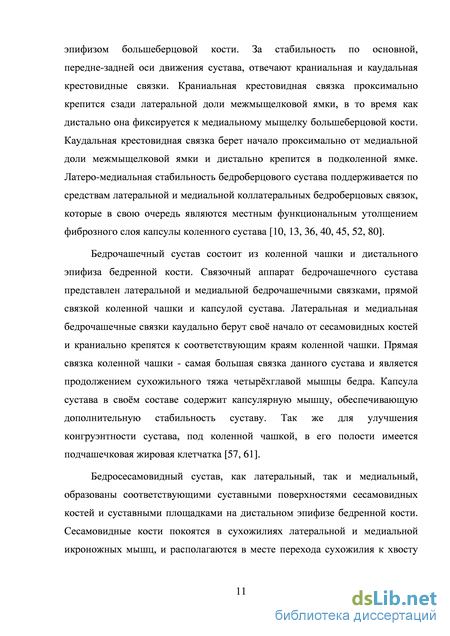 эпифизом большеберцовой кости. За стабильность по основной, передне-задней оси движения сустава, отвечают краниальная и каудальная крестовидные связки. Краниальная крестовидная связка проксимально крепится сзади латеральной доли межмыщелковой ямки, в то время как дистально она фиксируется к медиальному мыщелку большеберцовой кости. Каудальная крестовидная связка берет начало проксимально от медиальной доли межмыщелковой ямки и дистально крепится в подколенной ямке. Латеро-медиальная стабильность бедроберцового сустава поддерживается по средствам латеральной и медиальной коллатеральных бедроберцовых связок, которые в свою очередь являются местным функциональным утолщением фиброзного слоя капсулы коленного сустава [10, 13, 36, 40, 45, 52, 80].

Бедрочашечный сустав состоит из коленной чашки и дистального эпифиза бедренной кости. Связочный аппарат бедрочашечного сустава представлен латеральной и медиальной бедрочашечными связками, прямой связкой коленной чашки и капсулой сустава. Латеральная и медиальная бедрочашечные связки каудально берут своё начало от сесамовидных костей и краниально крепятся к соответствующим краям коленной чашки. Прямая связка коленной чашки - самая большая связка данного сустава и является продолжением сухожильного тяжа четырёхглавой мышцы бедра. Капсула сустава в своём составе содержит капсулярную мышцу, обеспечивающую дополнительную стабильность суставу. Так же для улучшения конгруэнтности сустава, под коленной чашкой, в его полости имеется подчашечковая жировая клетчатка [57, 61].

Бедросесамовидный сустав, как латеральный, так и медиальный, образованы соответствующими суставными поверхностями сесамовидных костей и суставными площадками на дистальном эпифизе бедренной кости. Сесамовидные кости покоятся в сухожилиях латеральной и медиальной икроножных мышц, и располагаются в месте перехода сухожилия к хвосту

11

dsLib.net
библиотека диссертаций